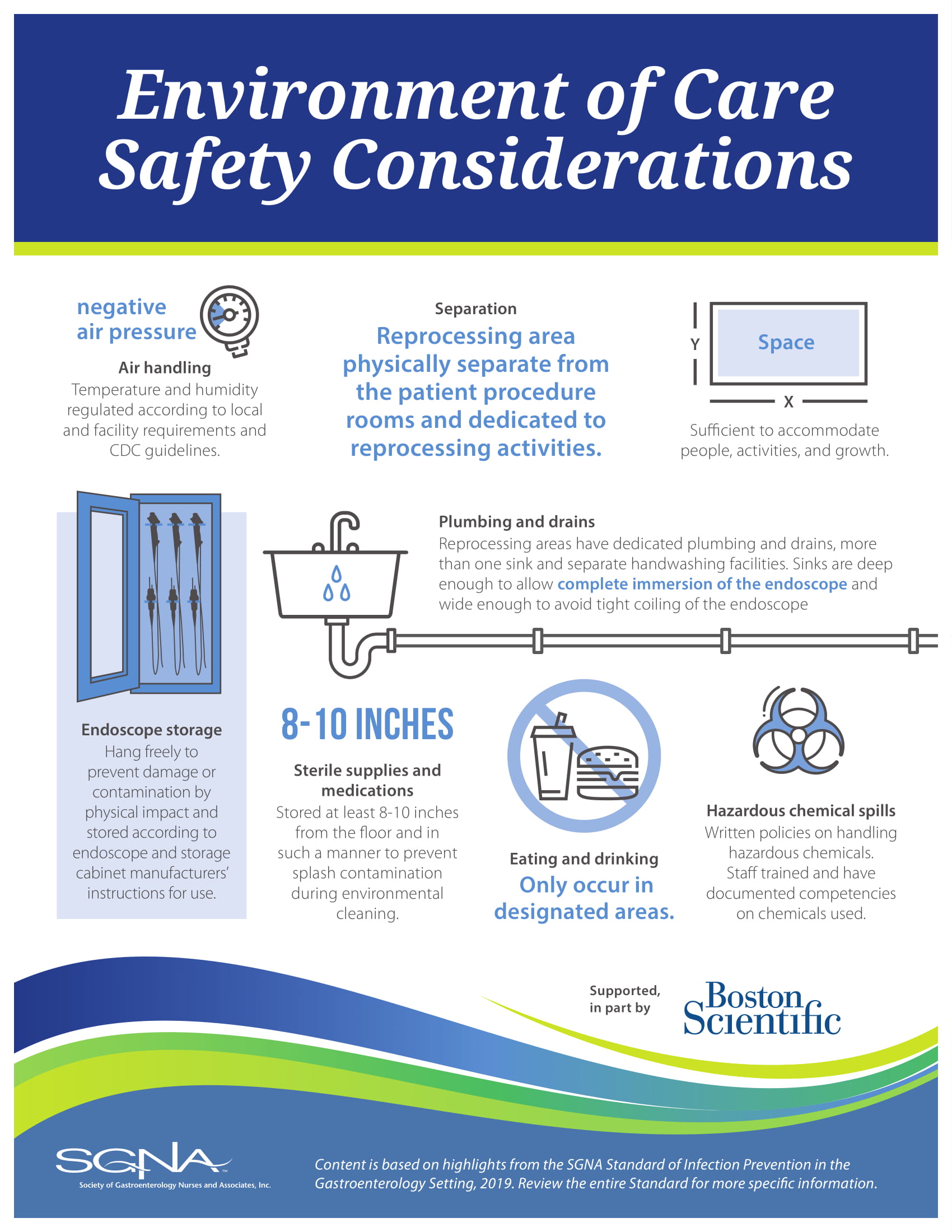 Environment of Care Safety Considerations

negative air pressure

Air handling
Temperature and humidity regulated according to local and facility requirements and CDC guidelines.

Separation
Reprocessing area physically separate from the patient procedure rooms and dedicated to reprocessing activities.

Y
Space
X

Sufficient to accommodate people, activities, and growth.

Plumbing and drains
Reprocessing areas have dedicated plumbing and drains, more than one sink and separate handwashing facilities. Sinks are deep enough to allow complete immersion of the endoscope and wide enough to avoid tight coiling of the endoscope

Endoscope storage
Hang freely to prevent damage or contamination by physical impact and stored according to endoscope and storage cabinet manufacturers' instructions for use.

8-10 INCHES

Sterile supplies and medications
Stored at least 8-10 inches from the floor and in such a manner to prevent splash contamination during environmental cleaning.

Eating and drinking
Only occur in designated areas.

Hazardous chemical spills
Written policies on handling hazardous chemicals. Staff trained and have documented competencies on chemicals used.

Supported, in part by
Boston Scientific

SGNA
Society of Gastroenterology Nurses and Associates, Inc.

Content is based on highlights from the SGNA Standard of Infection Prevention in the Gastroenterology Setting, 2019. Review the entire Standard for more specific information.